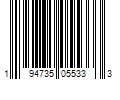 1 94735 05533 3